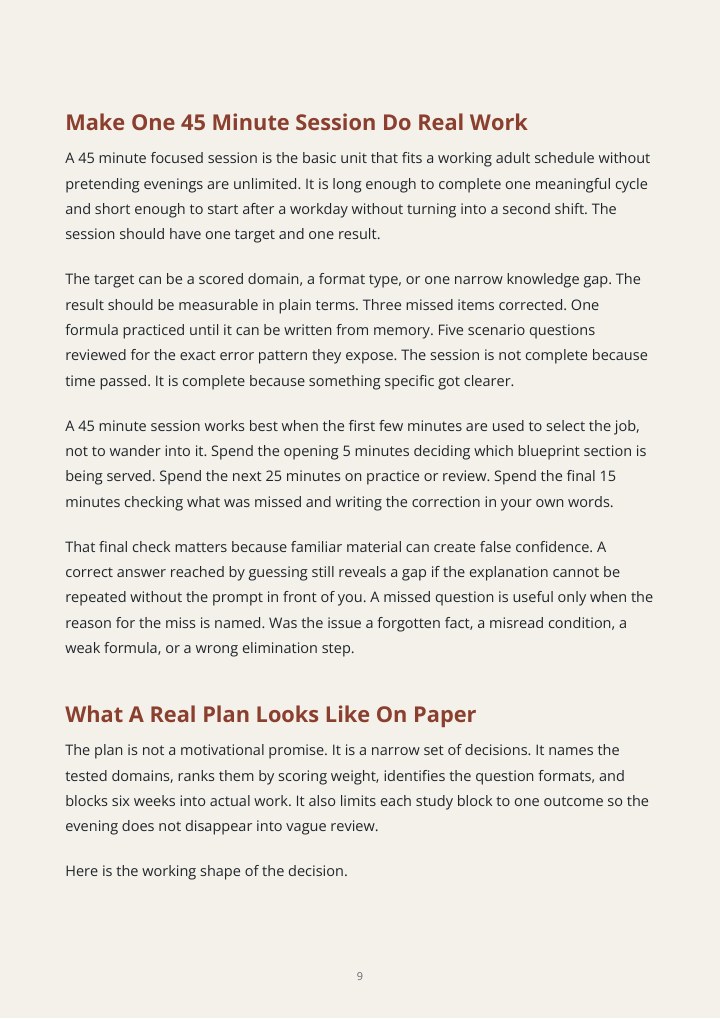 Make One 45 Minute Session Do Real Work

A 45 minute focused session is the basic unit that fits a working adult schedule without pretending evenings are unlimited. It is long enough to complete one meaningful cycle and short enough to start after a workday without turning into a second shift. The session should have one target and one result.

The target can be a scored domain, a format type, or one narrow knowledge gap. The result should be measurable in plain terms. Three missed items corrected. One formula practiced until it can be written from memory. Five scenario questions reviewed for the exact error pattern they expose. The session is not complete because time passed. It is complete because something specific got clearer.

A 45 minute session works best when the first few minutes are used to select the job, not to wander into it. Spend the opening 5 minutes deciding which blueprint section is being served. Spend the next 25 minutes on practice or review. Spend the final 15 minutes checking what was missed and writing the correction in your own words.

That final check matters because familiar material can create false confidence. A correct answer reached by guessing still reveals a gap if the explanation cannot be repeated without the prompt in front of you. A missed question is useful only when the reason for the miss is named. Was the issue a forgotten fact, a misread condition, a weak formula, or a wrong elimination step.

What A Real Plan Looks Like On Paper

The plan is not a motivational promise. It is a narrow set of decisions. It names the tested domains, ranks them by scoring weight, identifies the question formats, and blocks six weeks into actual work. It also limits each study block to one outcome so the evening does not disappear into vague review.

Here is the working shape of the decision.

9